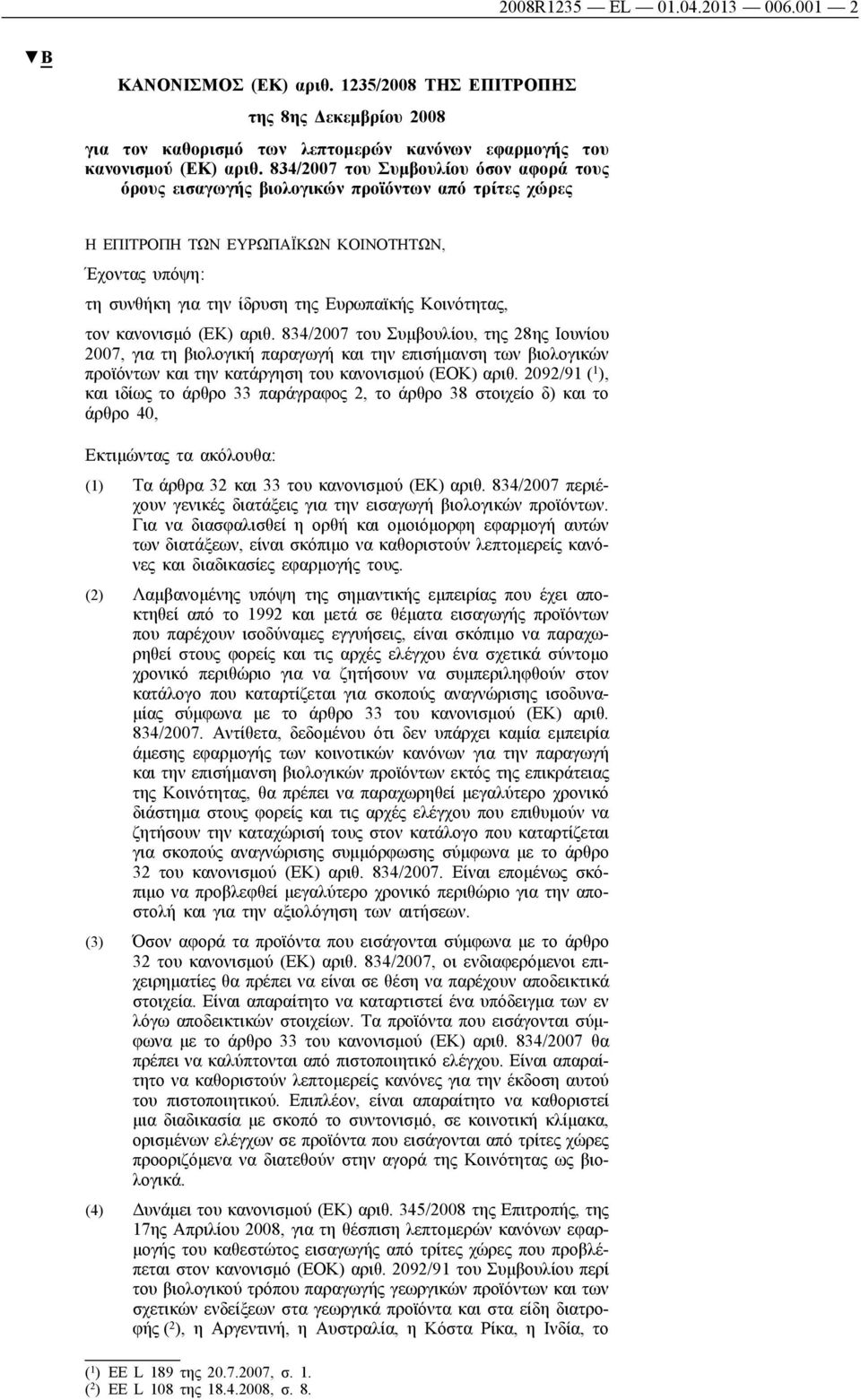 2008R1235 — EL — 01.04.2013 — 006.001 — 2

▼B

ΚΑΝΟΝΙΣΜΟΣ (ΕΚ) αριθ. 1235/2008 ΤΗΣ ΕΠΙΤΡΟΠΗΣ

της 8ης Δεκεμβρίου 2008

για τον καθορισμό των λεπτομερών κανόνων εφαρμογής του κανονισμού (ΕΚ) αριθ. 834/2007 του Συμβουλίου όσον αφορά τους όρους εισαγωγής βιολογικών προϊόντων από τρίτες χώρες

Η ΕΠΙΤΡΟΠΗ ΤΩΝ ΕΥΡΩΠΑΪΚΩΝ ΚΟΙΝΟΤΗΤΩΝ,

Έχοντας υπόψη:

τη συνθήκη για την ίδρυση της Ευρωπαϊκής Κοινότητας,

τον κανονισμό (ΕΚ) αριθ. 834/2007 του Συμβουλίου, της 28ης Ιουνίου 2007, για τη βιολογική παραγωγή και την επισήμανση των βιολογικών προϊόντων και την κατάργηση του κανονισμού (ΕΟΚ) αριθ. 2092/91 ($^1$), και ιδίως το άρθρο 33 παράγραφος 2, το άρθρο 38 στοιχείο δ) και το άρθρο 40,

Εκτιμώντας τα ακόλουθα:

(1) Τα άρθρα 32 και 33 του κανονισμού (ΕΚ) αριθ. 834/2007 περιέχουν γενικές διατάξεις για την εισαγωγή βιολογικών προϊόντων. Για να διασφαλισθεί η ορθή και ομοιόμορφη εφαρμογή αυτών των διατάξεων, είναι σκόπιμο να καθοριστούν λεπτομερείς κανόνες και διαδικασίες εφαρμογής τους.

(2) Λαμβανομένης υπόψη της σημαντικής εμπειρίας που έχει αποκτηθεί από το 1992 και μετά σε θέματα εισαγωγής προϊόντων που παρέχουν ισοδύναμες εγγυήσεις, είναι σκόπιμο να παραχωρηθεί στους φορείς και τις αρχές ελέγχου ένα σχετικά σύντομο χρονικό περιθώριο για να ζητήσουν να συμπεριληφθούν στον κατάλογο που καταρτίζεται για σκοπούς αναγνώρισης ισοδυναμίας σύμφωνα με το άρθρο 33 του κανονισμού (ΕΚ) αριθ. 834/2007. Αντίθετα, δεδομένου ότι δεν υπάρχει καμία εμπειρία άμεσης εφαρμογής των κοινοτικών κανόνων για την παραγωγή και την επισήμανση βιολογικών προϊόντων εκτός της επικράτειας της Κοινότητας, θα πρέπει να παραχωρηθεί μεγαλύτερο χρονικό διάστημα στους φορείς και τις αρχές ελέγχου που επιθυμούν να ζητήσουν την καταχώρισή τους στον κατάλογο που καταρτίζεται για σκοπούς αναγνώρισης συμμόρφωσης σύμφωνα με το άρθρο 32 του κανονισμού (ΕΚ) αριθ. 834/2007. Είναι επομένως σκόπιμο να προβλεφθεί μεγαλύτερο χρονικό περιθώριο για την αποστολή και την αξιολόγηση των αιτήσεων.

(3) Όσον αφορά τα προϊόντα που εισάγονται σύμφωνα με το άρθρο 32 του κανονισμού (ΕΚ) αριθ. 834/2007, οι ενδιαφερόμενοι επιχειρηματίες θα πρέπει να είναι σε θέση να παρέχουν αποδεικτικά στοιχεία. Είναι απαραίτητο να καταρτιστεί ένα υπόδειγμα των εν λόγω αποδεικτικών στοιχείων. Τα προϊόντα που εισάγονται σύμφωνα με το άρθρο 33 του κανονισμού (ΕΚ) αριθ. 834/2007 θα πρέπει να καλύπτονται από πιστοποιητικό ελέγχου. Είναι απαραίτητο να καθοριστούν λεπτομερείς κανόνες για την έκδοση αυτού του πιστοποιητικού. Επιπλέον, είναι απαραίτητο να καθοριστεί μια διαδικασία με σκοπό το συντονισμό, σε κοινοτική κλίμακα, ορισμένων ελέγχων σε προϊόντα που εισάγονται από τρίτες χώρες προοριζόμενα να διατεθούν στην αγορά της Κοινότητας ως βιολογικά.

(4) Δυνάμει του κανονισμού (ΕΚ) αριθ. 345/2008 της Επιτροπής, της 17ης Απριλίου 2008, για τη θέσπιση λεπτομερών κανόνων εφαρμογής του καθεστώτος εισαγωγής από τρίτες χώρες που προβλέπεται στον κανονισμό (ΕΟΚ) αριθ. 2092/91 του Συμβουλίου περί του βιολογικού τρόπου παραγωγής γεωργικών προϊόντων και των σχετικών ενδείξεων στα γεωργικά προϊόντα και στα είδη διατροφής ($^2$), η Αργεντινή, η Αυστραλία, η Κόστα Ρίκα, η Ινδία, το

($^1$) ΕΕ L 189 της 20.7.2007, σ. 1.
($^2$) ΕΕ L 108 της 18.4.2008, σ. 8.